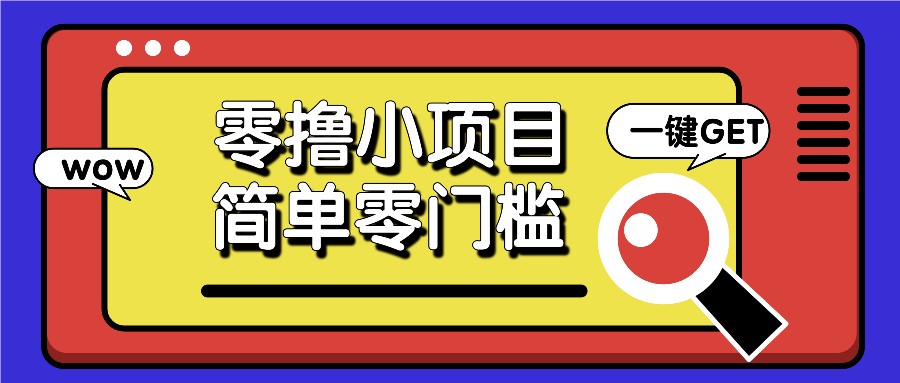 WOW

零撸小项目
简单零门槛

一键GET